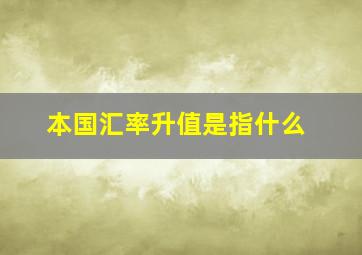 本国汇率升值是指什么